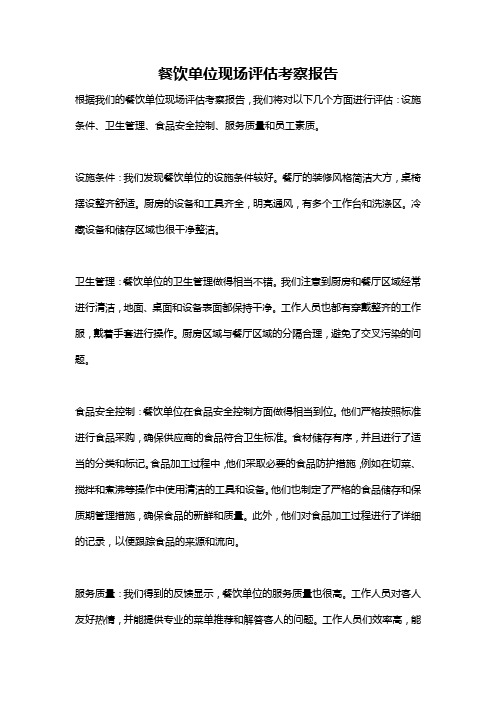 餐饮单位现场评估考察报告

根据我们的餐饮单位现场评估考察报告，我们将对以下几个方面进行评估：设施条件、卫生管理、食品安全控制、服务质量和员工素质。

设施条件：我们发现餐饮单位的设施条件较好。餐厅的装修风格简洁大方，桌椅摆设整齐舒适。厨房的设备和工具齐全，明亮通风，有多个工作台和洗涤区。冷藏设备和储存区域也很干净整洁。

卫生管理：餐饮单位的卫生管理做得相当不错。我们注意到厨房和餐厅区域经常进行清洁，地面、桌面和设备表面都保持干净。工作人员也都有穿戴整齐的工作服，戴着手套进行操作。厨房区域与餐厅区域的分隔合理，避免了交叉污染的问题。

食品安全控制：餐饮单位在食品安全控制方面做得相当到位。他们严格按照标准进行食品采购，确保供应商的食品符合卫生标准。食材储存有序，并且进行了适当的分类和标记。食品加工过程中，他们采取必要的食品防护措施，例如在切菜、搅拌和煮沸等操作中使用清洁的工具和设备。他们也制定了严格的食品储存和保质期管理措施，确保食品的新鲜和质量。此外，他们对食品加工过程进行了详细的记录，以便跟踪食品的来源和流向。

服务质量：我们得到的反馈显示，餐饮单位的服务质量也很高。工作人员对客人友好热情，并能提供专业的菜单推荐和解答客人的问题。工作人员们效率高，能